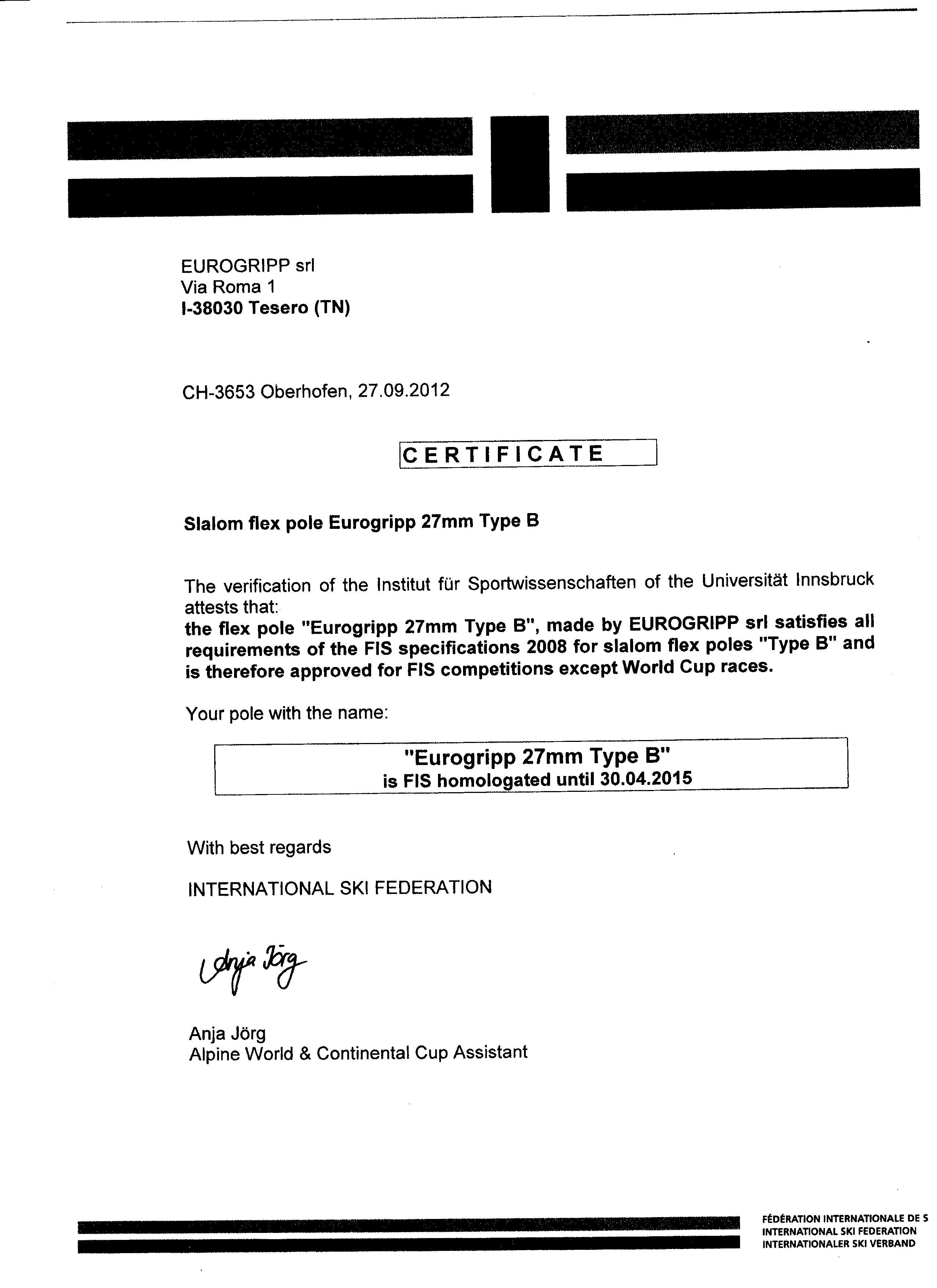 EUROGRIPP srl
Via Roma 1
I-38030 Tesero (TN)

CH-3653 Oberhofen, 27.09.2012

CERTIFICATE

Slalom flex pole Eurogripp 27mm Type B

The verification of the Institut für Sportwissenschaften of the Universität Innsbruck attests that:
the flex pole "Eurogripp 27mm Type B", made by EUROGRIPP srl satisfies all requirements of the FIS specifications 2008 for slalom flex poles "Type B" and is therefore approved for FIS competitions except World Cup races.

Your pole with the name:

"Eurogripp 27mm Type B"
is FIS homologated until 30.04.2015

With best regards

INTERNATIONAL SKI FEDERATION

Anja Jörg

Anja Jörg
Alpine World & Continental Cup Assistant

FÉDÉRATION INTERNATIONALE DE S
INTERNATIONAL SKI FEDERATION
INTERNATIONALER SKI VERBAND